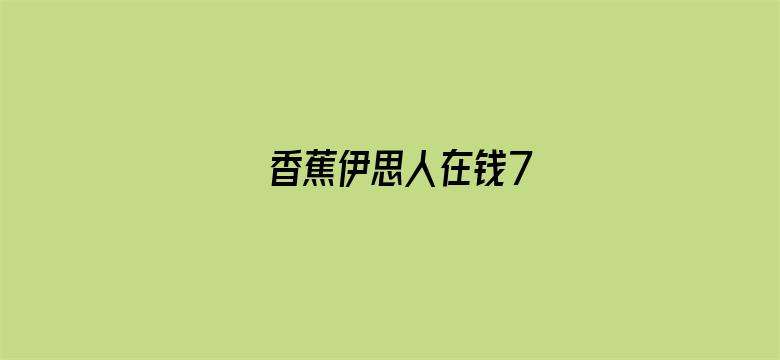 香蕉伊思人在钱7